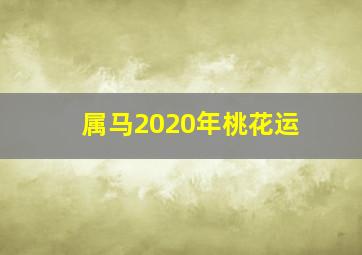 属马2020年桃花运